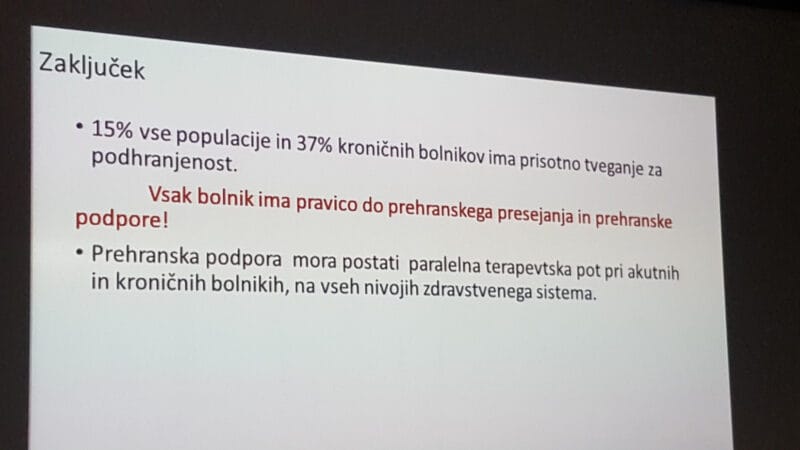 Zaključek

• 15% vse populacije in 37% kroničnih bolnikov ima prisotno tveganje za podhranjenost.

Vsak bolnik ima pravico do prehranskega presejanja in prehranske podpore!

• Prehranska podpora mora postati paralelna terapevtska pot pri akutnih in kroničnih bolnikih, na vseh nivojih zdravstvenega sistema.